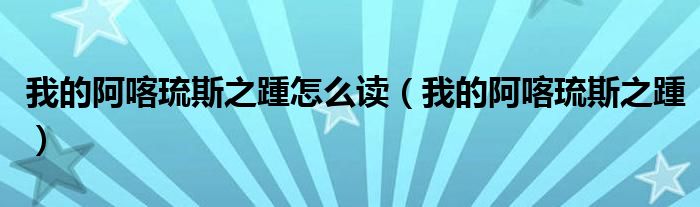 我的阿喀琉斯之踵怎么读（我的阿喀琉斯之踵）